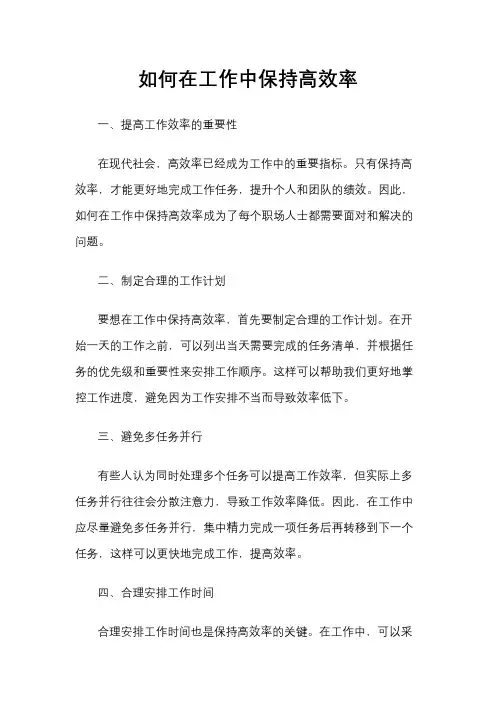 如何在工作中保持高效率

一、提高工作效率的重要性

在现代社会，高效率已经成为工作中的重要指标。只有保持高效率，才能更好地完成工作任务，提升个人和团队的绩效。因此，如何在工作中保持高效率成为了每个职场人士都需要面对和解决的问题。

二、制定合理的工作计划

要想在工作中保持高效率，首先要制定合理的工作计划。在开始一天的工作之前，可以列出当天需要完成的任务清单，并根据任务的优先级和重要性来安排工作顺序。这样可以帮助我们更好地掌控工作进度，避免因为工作安排不当而导致效率低下。

三、避免多任务并行

有些人认为同时处理多个任务可以提高工作效率，但实际上多任务并行往往会分散注意力，导致工作效率降低。因此，在工作中应尽量避免多任务并行，集中精力完成一项任务后再转移到下一个任务，这样可以更快地完成工作，提高效率。

四、合理安排工作时间

合理安排工作时间也是保持高效率的关键。在工作中，可以采